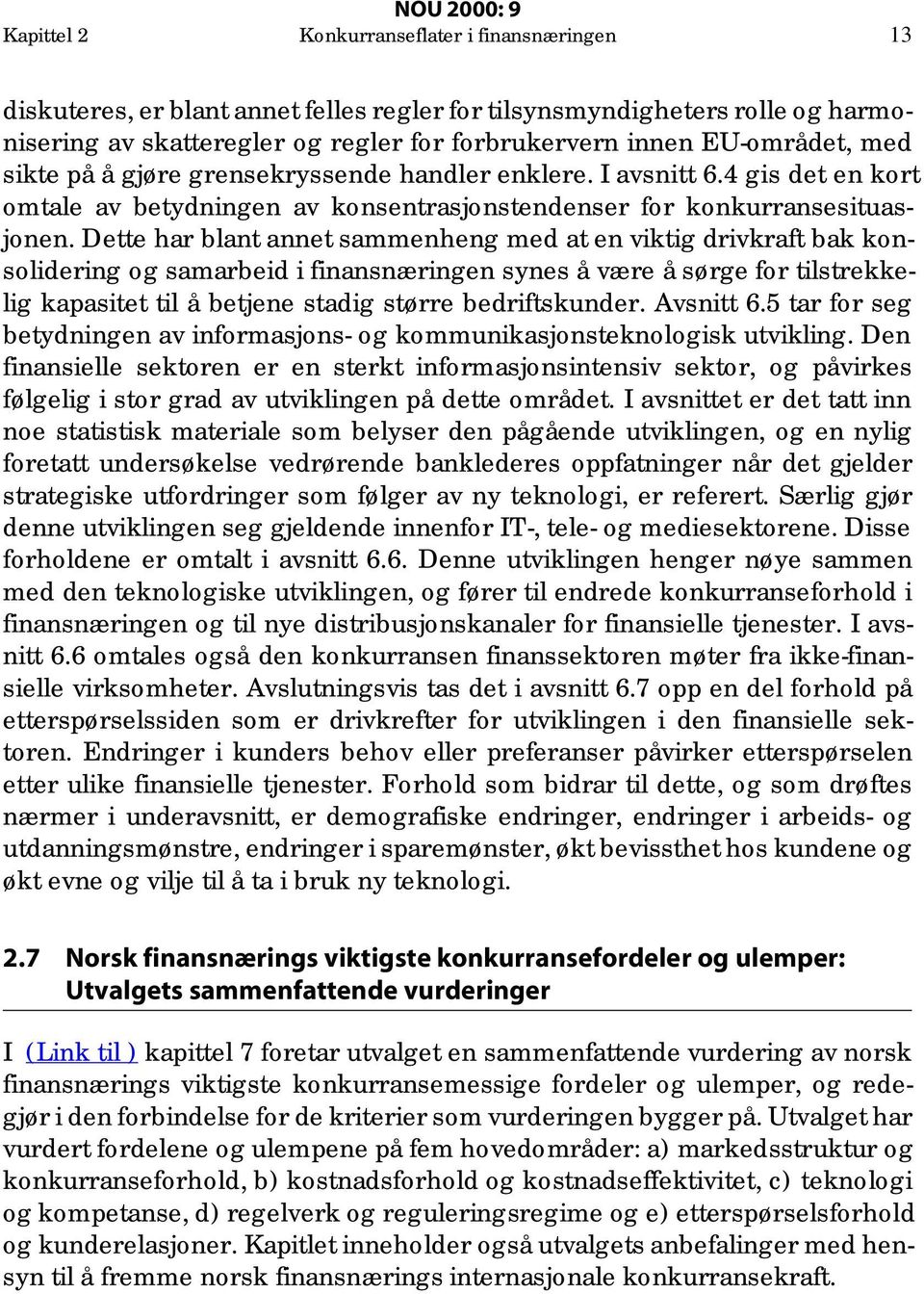 NOU 2000: 9
Kapittel 2 Konkurranseflater i finansnæringen 13

diskuteres, er blant annet felles regler for tilsynsmyndigheters rolle og harmonisering av skatteregler og regler for forbrukervern innen EU-området, med sikte på å gjøre grensekryssende handler enklere. I avsnitt 6.4 gis det en kort omtale av betydningen av konsentrasjonstendenser for konkurransesituasjonen. Dette har blant annet sammenheng med at en viktig drivkraft bak konsolidering og samarbeid i finansnæringen synes å være å sørge for tilstrekkelig kapasitet til å betjene stadig større bedriftskunder. Avsnitt 6.5 tar for seg betydningen av informasjons- og kommunikasjonsteknologisk utvikling. Den finansielle sektoren er en sterkt informasjonsintensiv sektor, og påvirkes følgelig i stor grad av utviklingen på dette området. I avsnittet er det tatt inn noe statistisk materiale som belyser den pågående utviklingen, og en nylig foretatt undersøkelse vedrørende banklederes oppfatninger når det gjelder strategiske utfordringer som følger av ny teknologi, er referert. Særlig gjør denne utviklingen seg gjeldende innenfor IT-, tele- og mediesektorene. Disse forholdene er omtalt i avsnitt 6.6. Denne utviklingen henger nøye sammen med den teknologiske utviklingen, og fører til endrede konkurranseforhold i finansnæringen og til nye distribusjonskanaler for finansielle tjenester. I avsnitt 6.6 omtales også den konkurransen finanssektoren møter fra ikke-finansielle virksomheter. Avslutningsvis tas det i avsnitt 6.7 opp en del forhold på etterspørselssiden som er drivkrefter for utviklingen i den finansielle sektoren. Endringer i kunders behov eller preferanser påvirker etterspørselen etter ulike finansielle tjenester. Forhold som bidrar til dette, og som drøftes nærmer i underavsnitt, er demografiske endringer, endringer i arbeids- og utdanningsmønstre, endringer i sparemønster, økt bevissthet hos kundene og økt evne og vilje til å ta i bruk ny teknologi.

2.7 Norsk finansnærings viktigste konkurransefordeler og ulemper: Utvalgets sammenfattende vurderinger

I (Link til ) kapittel 7 foretar utvalget en sammenfattende vurdering av norsk finansnærings viktigste konkurransemessige fordeler og ulemper, og redegjør i den forbindelse for de kriterier som vurderingen bygger på. Utvalget har vurdert fordelene og ulempene på fem hovedområder: a) markedsstruktur og konkurranseforhold, b) kostnadsforhold og kostnadseffektivitet, c) teknologi og kompetanse, d) regelverk og reguleringsregime og e) etterspørselsforhold og kunderelasjoner. Kapitlet inneholder også utvalgets anbefalinger med hensyn til å fremme norsk finansnærings internasjonale konkurransekraft.